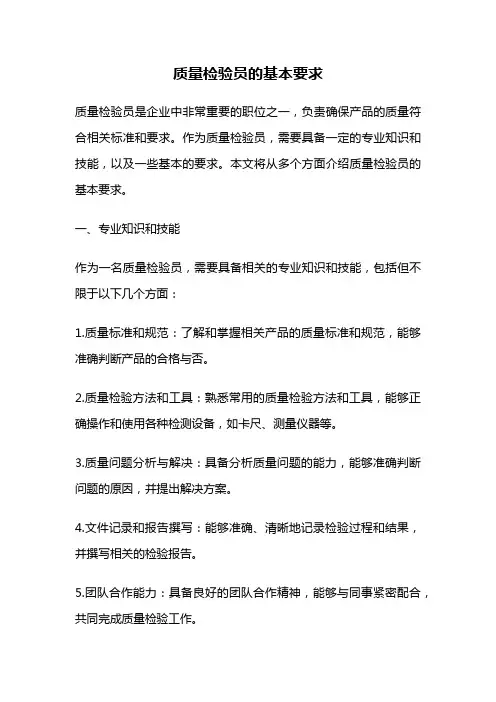 质量检验员的基本要求

质量检验员是企业中非常重要的职位之一，负责确保产品的质量符合相关标准和要求。作为质量检验员，需要具备一定的专业知识和技能，以及一些基本的要求。本文将从多个方面介绍质量检验员的基本要求。

一、专业知识和技能

作为一名质量检验员，需要具备相关的专业知识和技能，包括但不限于以下几个方面：

1.质量标准和规范：了解和掌握相关产品的质量标准和规范，能够准确判断产品的合格与否。

2.质量检验方法和工具：熟悉常用的质量检验方法和工具，能够正确操作和使用各种检测设备，如卡尺、测量仪器等。

3.质量问题分析与解决：具备分析质量问题的能力，能够准确判断问题的原因，并提出解决方案。

4.文件记录和报告撰写：能够准确、清晰地记录检验过程和结果，并撰写相关的检验报告。

5.团队合作能力：具备良好的团队合作精神，能够与同事紧密配合，共同完成质量检验工作。